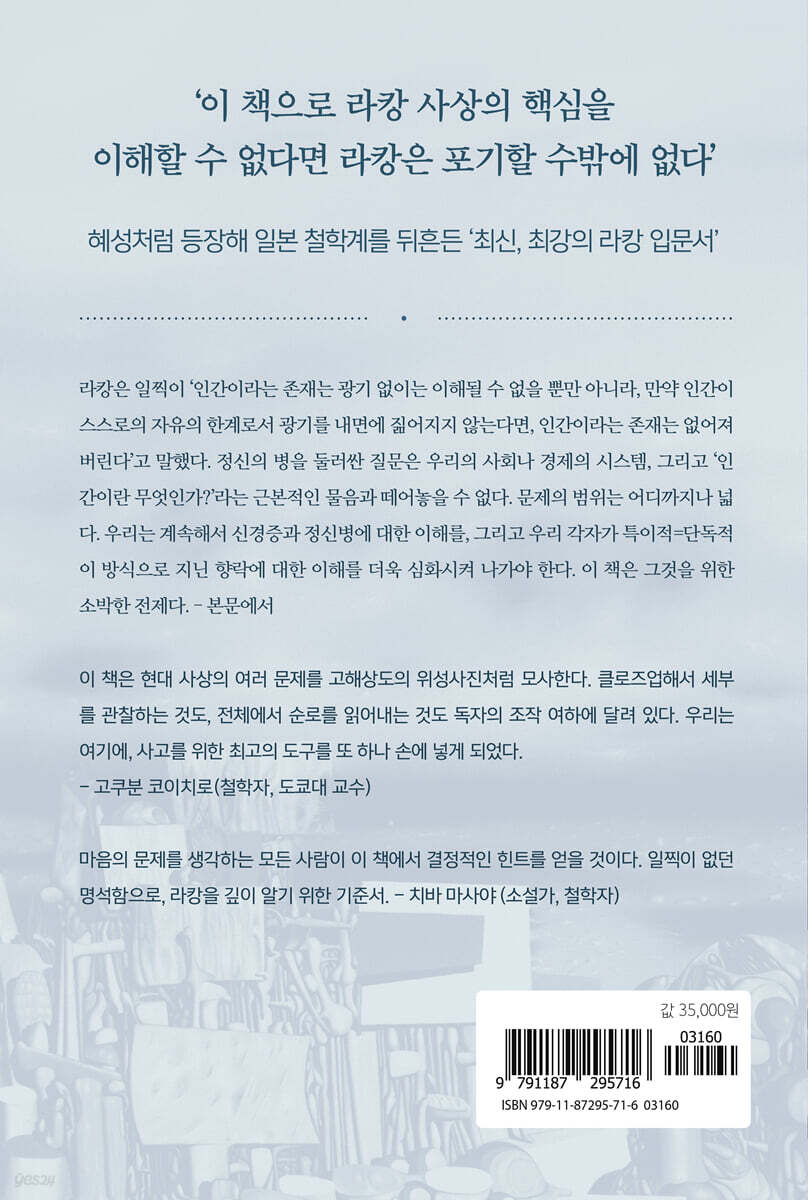 '이 책으로 라캉 사상의 핵심을 이해할 수 없다면 라캉은 포기할 수밖에 없다'

혜성처럼 등장해 일본 철학계를 뒤흔든 '최신, 최강의 라캉 입문서'

라캉은 일찍이 '인간이라는 존재는 광기 없이는 이해될 수 없을 뿐만 아니라, 만약 인간이 스스로의 자유의 한계로서 광기를 내면에 짊어지지 않는다면, 인간이라는 존재는 없어져 버린다'고 말했다. 정신의 병을 둘러싼 질문은 우리의 사회나 경제의 시스템, 그리고 '인간이란 무엇인가?'라는 근본적인 물음과 떼어놓을 수 없다. 문제의 범위는 어디까지나 넓다. 우리는 계속해서 신경증과 정신병에 대한 이해를, 그리고 우리 각자가 특이적=단독적이 방식으로 지닌 향락에 대한 이해를 더욱 심화시켜 나가야 한다. 이 책은 그것을 위한 소박한 전제다. – 본문에서

이 책은 현대 사상의 여러 문제를 고해상도의 위성사진처럼 모사한다. 클로즈업해서 세부를 관찰하는 것도, 전체에서 순로를 읽어내는 것도 독자의 조작 여하에 달려 있다. 우리는 여기에, 사고를 위한 최고의 도구를 또 하나 손에 넣게 되었다.
– 고쿠분 코이치로(철학자, 도쿄대 교수)

마음의 문제를 생각하는 모든 사람이 이 책에서 결정적인 힌트를 얻을 것이다. 일찍이 없던 명석함으로, 라캉을 깊이 알기 위한 기준서. – 치바 마사야 (소설가, 철학자)

값 35,000원
03160
9 791187 295716
ISBN 979-11-87295-71-6 03160

yes24